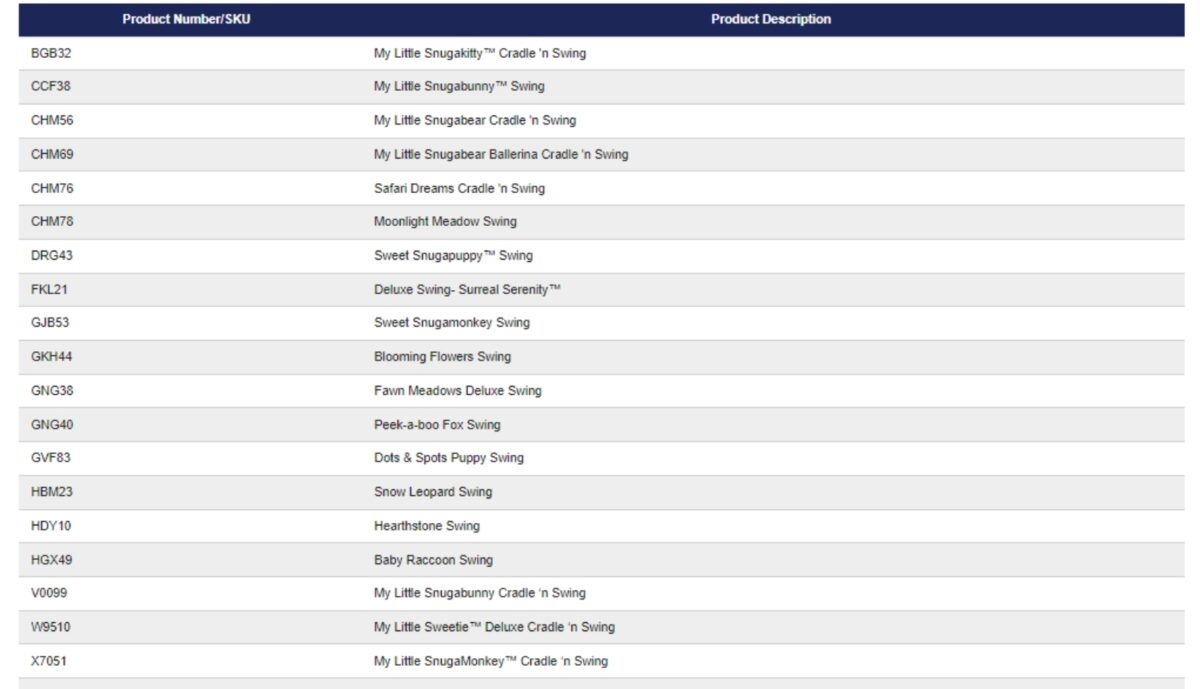 | Product Number/SKU | Product Description |
|---|---|
| BGB32 | My Little Snugakitty™ Cradle 'n Swing |
| CCF38 | My Little Snugabunny™ Swing |
| CHM56 | My Little Snugabear Cradle 'n Swing |
| CHM69 | My Little Snugabear Ballerina Cradle 'n Swing |
| CHM76 | Safari Dreams Cradle 'n Swing |
| CHM78 | Moonlight Meadow Swing |
| DRG43 | Sweet Snugapuppy™ Swing |
| FKL21 | Deluxe Swing- Surreal Serenity™ |
| GJB53 | Sweet Snugamonkey Swing |
| GKH44 | Blooming Flowers Swing |
| GNG38 | Fawn Meadows Deluxe Swing |
| GNG40 | Peek-a-boo Fox Swing |
| GVF83 | Dots & Spots Puppy Swing |
| HBM23 | Snow Leopard Swing |
| HDY10 | Hearthstone Swing |
| HGX49 | Baby Raccoon Swing |
| V0099 | My Little Snugabunny Cradle 'n Swing |
| W9510 | My Little Sweetie™ Deluxe Cradle 'n Swing |
| X7051 | My Little SnugaMonkey™ Cradle 'n Swing |